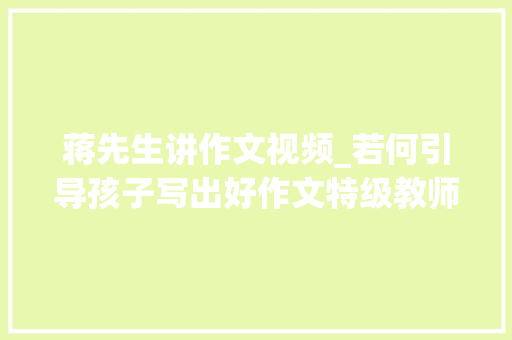 蒋先生讲作文视频_若何引导孩子写出好作文特级教师